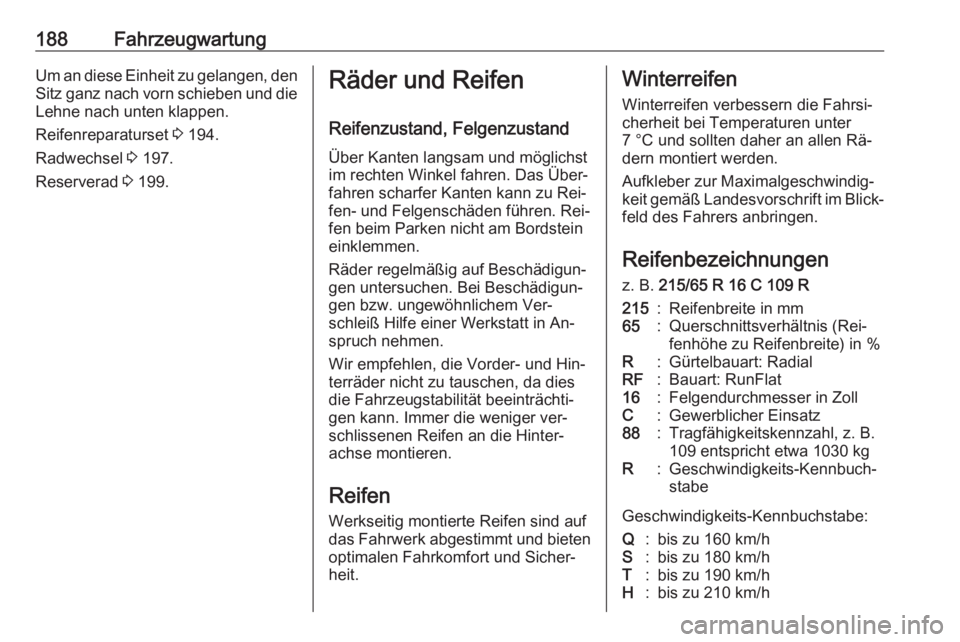 188 Fahrzeugwartung

Um an diese Einheit zu gelangen, den Sitz ganz nach vorn schieben und die Lehne nach unten klappen.

Reifenreparaturset ⇨ 194.

Radwechsel ⇨ 197.

Reserverad ⇨ 199.

Räder und Reifen

Reifenzustand, Felgenzustand

Über Kanten langsam und möglichst im rechten Winkel fahren. Das Überfahren scharfer Kanten kann zu Reifen- und Felgenschäden führen. Reifen beim Parken nicht am Bordstein einklemmen.

Räder regelmäßig auf Beschädigungen untersuchen. Bei Beschädigungen bzw. ungewöhnlichem Verschleiß Hilfe einer Werkstatt in Anspruch nehmen.

Wir empfehlen, die Vorder- und Hinterräder nicht zu tauschen, da dies die Fahrzeugstabilität beeinträchtigen kann. Immer die weniger verschlissenen Reifen an die Hinterachse montieren.

Reifen

Werkseitig montierte Reifen sind auf das Fahrwerk abgestimmt und bieten optimalen Fahrkomfort und Sicherheit.

Winterreifen

Winterreifen verbessern die Fahrsicherheit bei Temperaturen unter 7 °C und sollten daher an allen Rädern montiert werden.

Aufkleber zur Maximalgeschwindigkeit gemäß Landesvorschrift im Blickfeld des Fahrers anbringen.

Reifenbezeichnungen

z. B. 215/65 R 16 C 109 R

215 : Reifenbreite in mm
65 : Querschnittsverhältnis (Reifenhöhe zu Reifenbreite) in %
R : Gürtelbauart: Radial
RF : Bauart: RunFlat
16 : Felgendurchmesser in Zoll
C : Gewerblicher Einsatz
88 : Tragfähigkeitskennzahl, z. B. 109 entspricht etwa 1030 kg
R : Geschwindigkeits-Kennbuchstabe

Geschwindigkeits-Kennbuchstabe:

Q : bis zu 160 km/h
S : bis zu 180 km/h
T : bis zu 190 km/h
H : bis zu 210 km/h

carmanualsonline.info